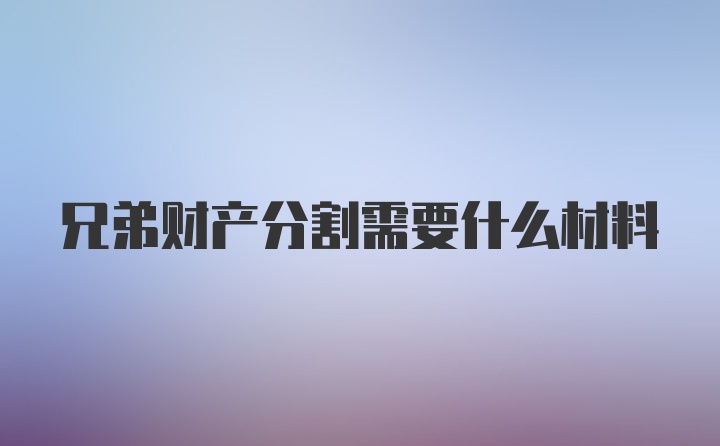 兄弟财产分割需要什么材料